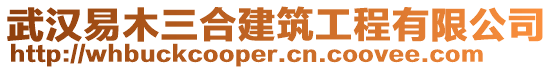 武汉易木三合建筑工程有限公司
http://whbuckcooper.cn.coovee.com